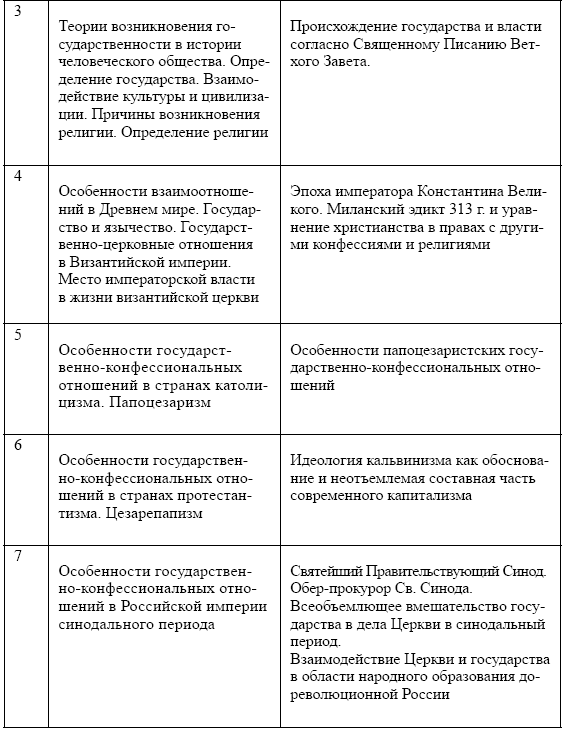 | | | |
|---|---|---|
| 3 | Теории возникновения государственности в истории человеческого общества. Определение государства. Взаимодействие культуры и цивилизации. Причины возникновения религии. Определение религии | Происхождение государства и власти согласно Священному Писанию Ветхого Завета. |
| 4 | Особенности взаимоотношений в Древнем мире. Государство и язычество. Государственно-церковные отношения в Византийской империи. Место императорской власти в жизни византийской церкви | Эпоха императора Константина Великого. Миланский эдикт 313 г. и уравнение христианства в правах с другими конфессиями и религиями |
| 5 | Особенности государственно-конфессиональных отношений в странах католицизма. Папоцезаризм | Особенности папоцезаристских государственно-конфессиональных отношений |
| 6 | Особенности государственно-конфессиональных отношений в странах протестантизма. Цезарепапизм | Идеология кальвинизма как обоснование и неотъемлемая составная часть современного капитализма |
| 7 | Особенности государственно-конфессиональных отношений в Российской империи синодального периода | Святейший Правительствующий Синод. Обер-прокурор Св. Синода. Всеобъемлющее вмешательство государства в дела Церкви в синодальный период. Взаимодействие Церкви и государства в области народного образования дореволюционной России |